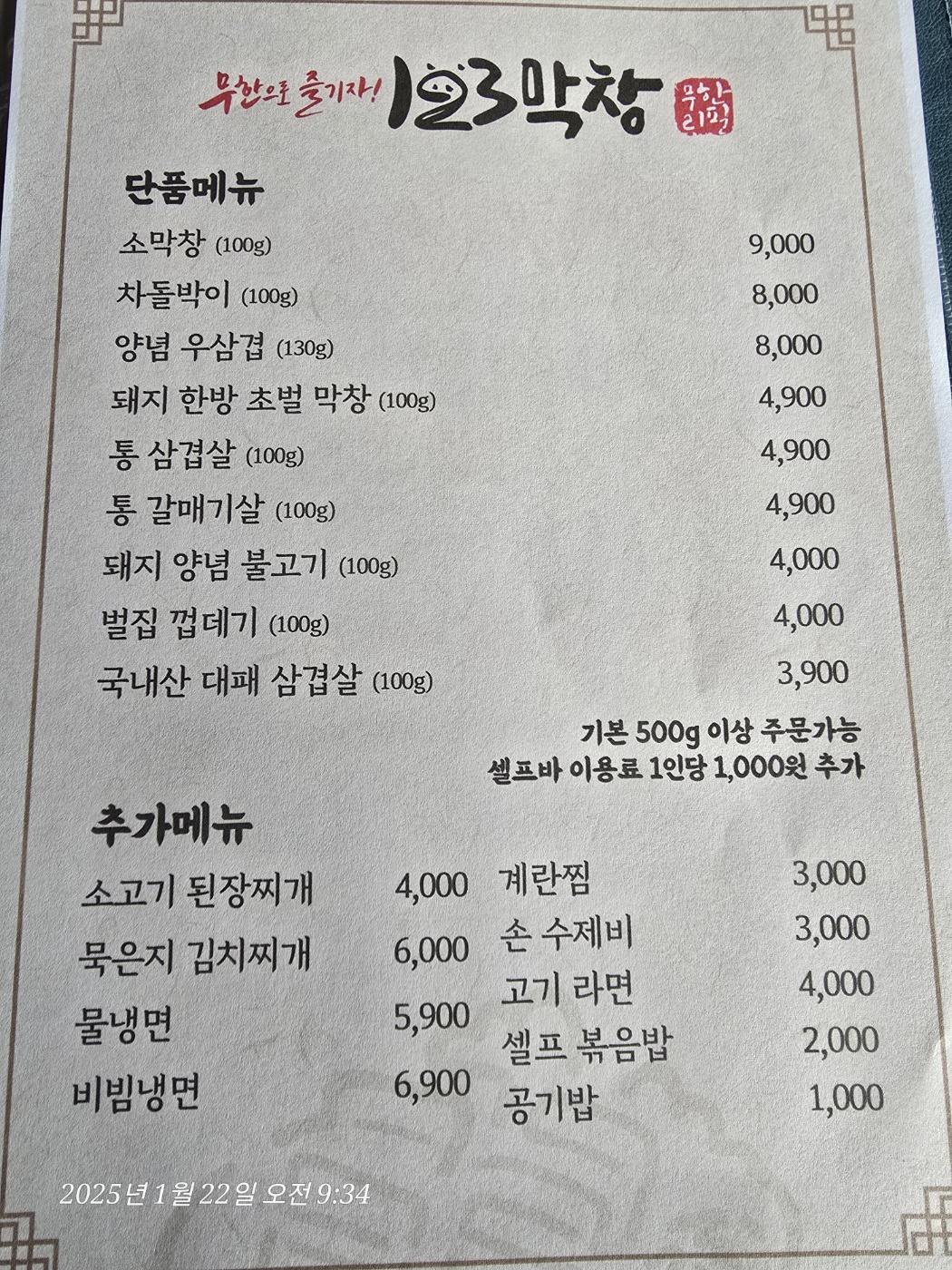 무한으로 즐기자! 123막창 무한리필

단품메뉴

소막창 (100g) 9,000

차돌박이 (100g) 8,000

양념 우삼겹 (130g) 8,000

돼지 한방 초벌 막창 (100g) 4,900

통 삼겹살 (100g) 4,900

통 갈매기살 (100g) 4,900

돼지 양념 불고기 (100g) 4,000

벌집 껍데기 (100g) 4,000

국내산 대패 삼겹살 (100g) 3,900

기본 500g 이상 주문가능
셀프바 이용료 1인당 1,000원 추가

추가메뉴

소고기 된장찌개 4,000

묵은지 김치찌개 6,000

물냉면 5,900

비빔냉면 6,900

계란찜 3,000

손 수제비 3,000

고기 라면 4,000

셀프 볶음밥 2,000

공기밥 1,000

2025년 1월 22일 오전 9:34